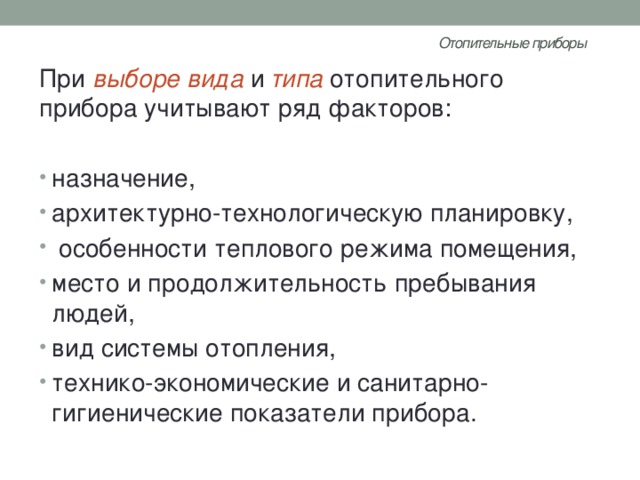 Отопительные приборы

При выборе вида и типа отопительного прибора учитывают ряд факторов:

• назначение,
• архитектурно-технологическую планировку,
• особенности теплового режима помещения,
• место и продолжительность пребывания людей,
• вид системы отопления,
• технико-экономические и санитарно-гигиенические показатели прибора.